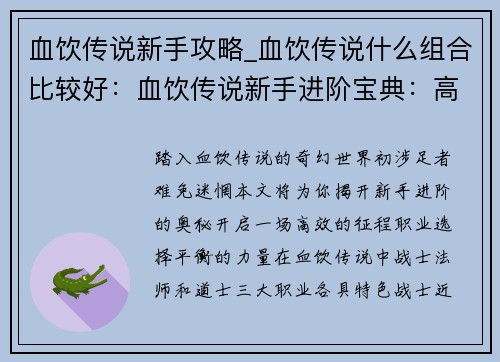 血饮传说新手攻略_血饮传说什么组合比较好：血饮传说新手进阶宝典：高

踏入血饮传说的奇幻世界初涉足者难免迷惘本文将为你揭开新手进阶的奥秘开启一场高效的征程职业选择平衡的力量在血饮传说中战士法师和道士三大职业各具特色战士近